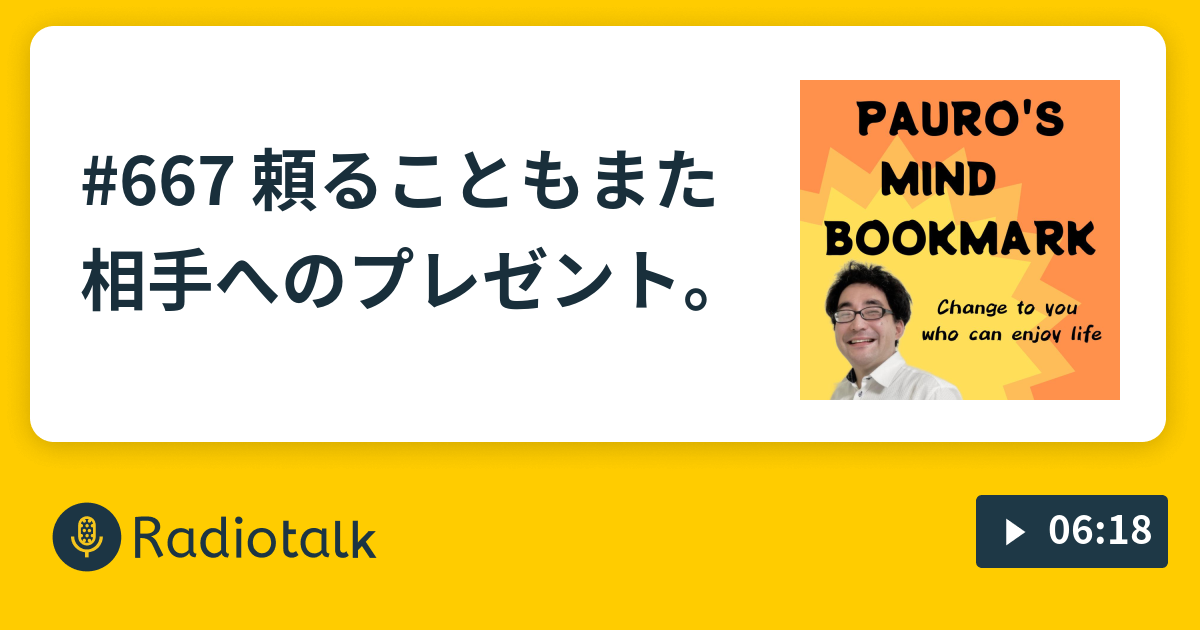 #667 頼ることもまた相手へのプレゼント。

PAURO'S MIND BOOKMARK

Change to you who can enjoy life

Radiotalk

06:18